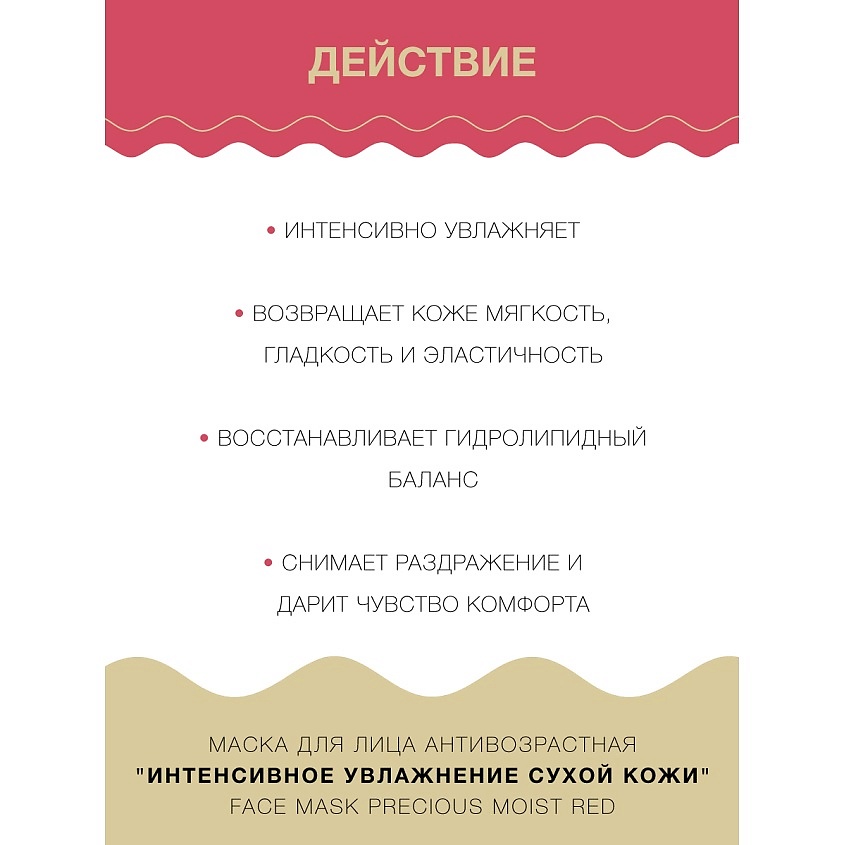 ДЕЙСТВИЕ

• ИНТЕНСИВНО УВЛАЖНЯЕТ

• ВОЗВРАЩАЕТ КОЖЕ МЯГКОСТЬ, ГЛАДКОСТЬ И ЭЛАСТИЧНОСТЬ

• ВОССТАНАВЛИВАЕТ ГИДРОЛИПИДНЫЙ БАЛАНС

• СНИМАЕТ РАЗДРАЖЕНИЕ И ДАРИТ ЧУВСТВО КОМФОРТА

МАСКА ДЛЯ ЛИЦА АНТИВОЗРАСТНАЯ
"ИНТЕНСИВНОЕ УВЛАЖНЕНИЕ СУХОЙ КОЖИ"
FACE MASK PRECIOUS MOIST RED